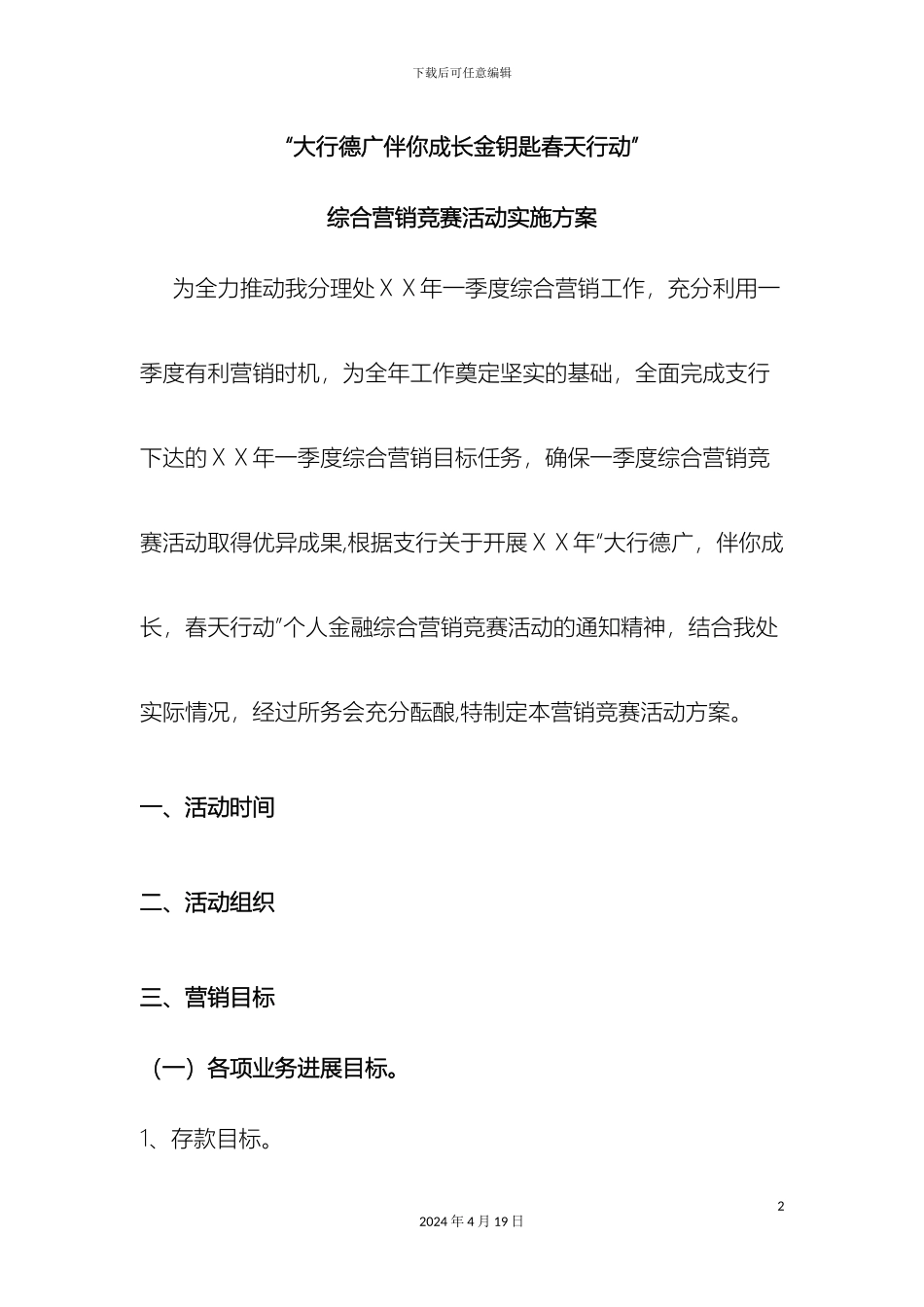 下载后可任意编辑

“大行德广伴你成长金钥匙春天行动”

综合营销竞赛活动实施方案

为全力推动我分理处ＸＸ年一季度综合营销工作，充分利用一季度有利营销时机，为全年工作奠定坚实的基础，全面完成支行下达的ＸＸ年一季度综合营销目标任务，确保一季度综合营销竞赛活动取得优异成果,根据支行关于开展ＸＸ年“大行德广，伴你成长，春天行动”个人金融综合营销竞赛活动的通知精神，结合我处实际情况，经过所务会充分酝酿,特制定本营销竞赛活动方案。

一、活动时间

二、活动组织

三、营销目标

（一）各项业务进展目标。

1、存款目标。

2

2024 年 4 月 19 日